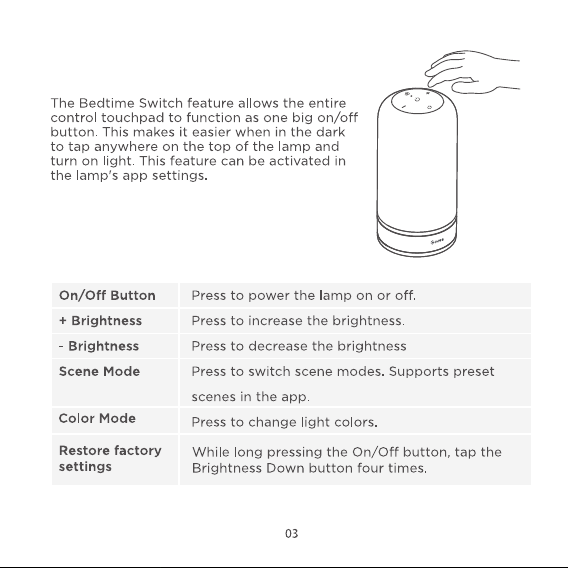 The Bedtime Switch feature allows the entire control touchpad to function as one big on/off button. This makes it easier when in the dark to tap anywhere on the top of the lamp and turn on light. This feature can be activated in the lamp's app settings.

| On/Off Button | Press to power the lamp on or off. |
|---|---|
| + Brightness | Press to increase the brightness. |
| - Brightness | Press to decrease the brightness |
| Scene Mode | Press to switch scene modes. Supports preset scenes in the app. |
| Color Mode | Press to change light colors. |
| Restore factory settings | While long pressing the On/Off button, tap the Brightness Down button four times. |

03